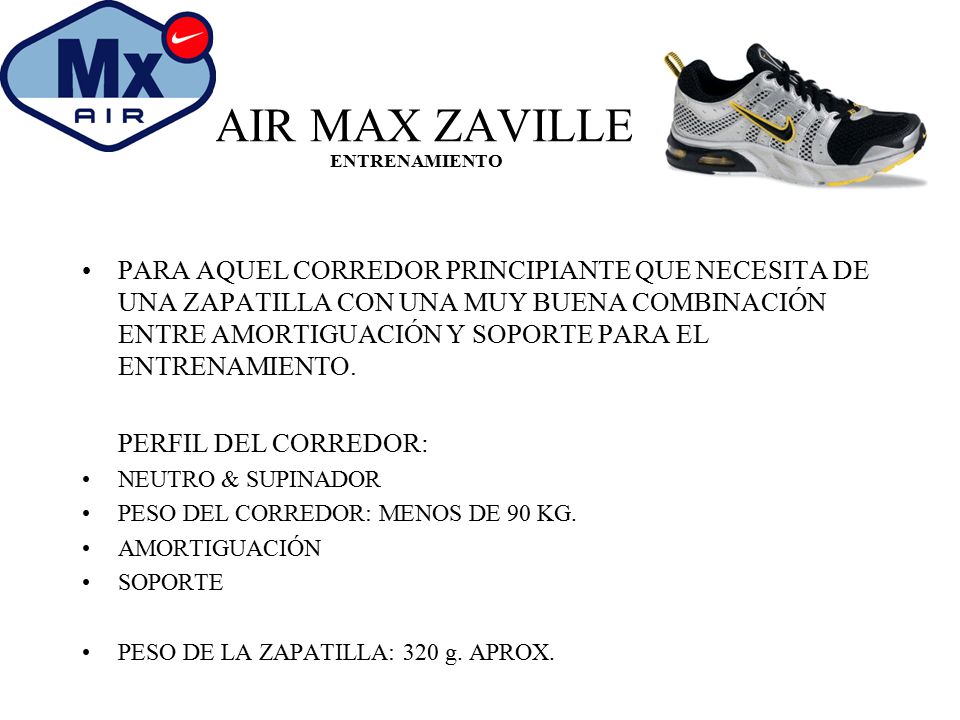 Mx
AIR

AIR MAX ZAVILLE
ENTRENAMIENTO

• PARA AQUEL CORREDOR PRINCIPIANTE QUE NECESITA DE UNA ZAPATILLA CON UNA MUY BUENA COMBINACIÓN ENTRE AMORTIGUACIÓN Y SOPORTE PARA EL ENTRENAMIENTO.

PERFIL DEL CORREDOR:
• NEUTRO & SUPINADOR
• PESO DEL CORREDOR: MENOS DE 90 KG.
• AMORTIGUACIÓN
• SOPORTE

• PESO DE LA ZAPATILLA: 320 g. APROX.